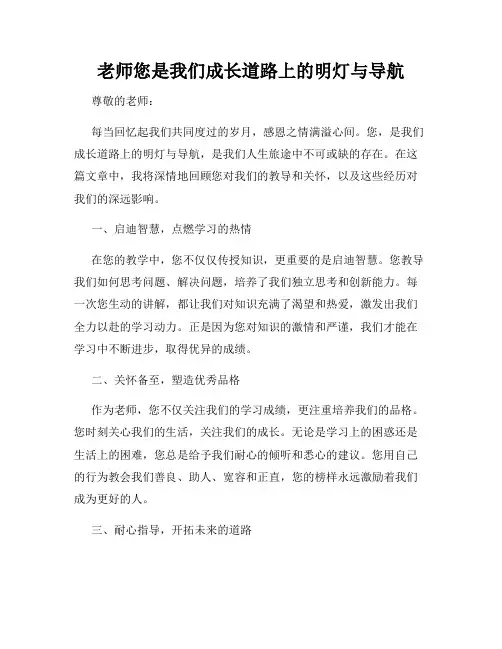 老师您是我们成长道路上的明灯与导航

尊敬的老师：

每当回忆起我们共同度过的岁月，感恩之情满溢心间。您，是我们成长道路上的明灯与导航，是我们人生旅途中不可或缺的存在。在这篇文章中，我将深情地回顾您对我们的教导和关怀，以及这些经历对我们的深远影响。

一、启迪智慧，点燃学习的热情

在您的教学中，您不仅仅传授知识，更重要的是启迪智慧。您教导我们如何思考问题、解决问题，培养了我们独立思考和创新能力。每一次您生动的讲解，都让我们对知识充满了渴望和热爱，激发出我们全力以赴的学习动力。正是因为您对知识的激情和严谨，我们才能在学习中不断进步，取得优异的成绩。

二、关怀备至，塑造优秀品格

作为老师，您不仅关注我们的学习成绩，更注重培养我们的品格。您时刻关心我们的生活，关注我们的成长。无论是学习上的困惑还是生活上的困难，您总是给予我们耐心的倾听和悉心的建议。您用自己的行为教会我们善良、助人、宽容和正直，您的榜样永远激励着我们成为更好的人。

三、耐心指导，开拓未来的道路